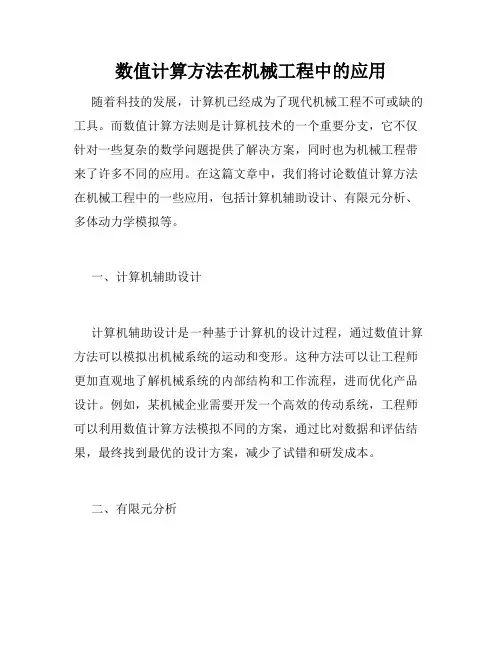 数值计算方法在机械工程中的应用

随着科技的发展，计算机已经成为了现代机械工程不可或缺的工具。而数值计算方法则是计算机技术的一个重要分支，它不仅针对一些复杂的数学问题提供了解决方案，同时也为机械工程带来了许多不同的应用。在这篇文章中，我们将讨论数值计算方法在机械工程中的一些应用，包括计算机辅助设计、有限元分析、多体动力学模拟等。

一、计算机辅助设计

计算机辅助设计是一种基于计算机的设计过程，通过数值计算方法可以模拟出机械系统的运动和变形。这种方法可以让工程师更加直观地了解机械系统的内部结构和工作流程，进而优化产品设计。例如，某机械企业需要开发一个高效的传动系统，工程师可以利用数值计算方法模拟不同的方案，通过比对数据和评估结果，最终找到最优的设计方案，减少了试错和研发成本。

二、有限元分析